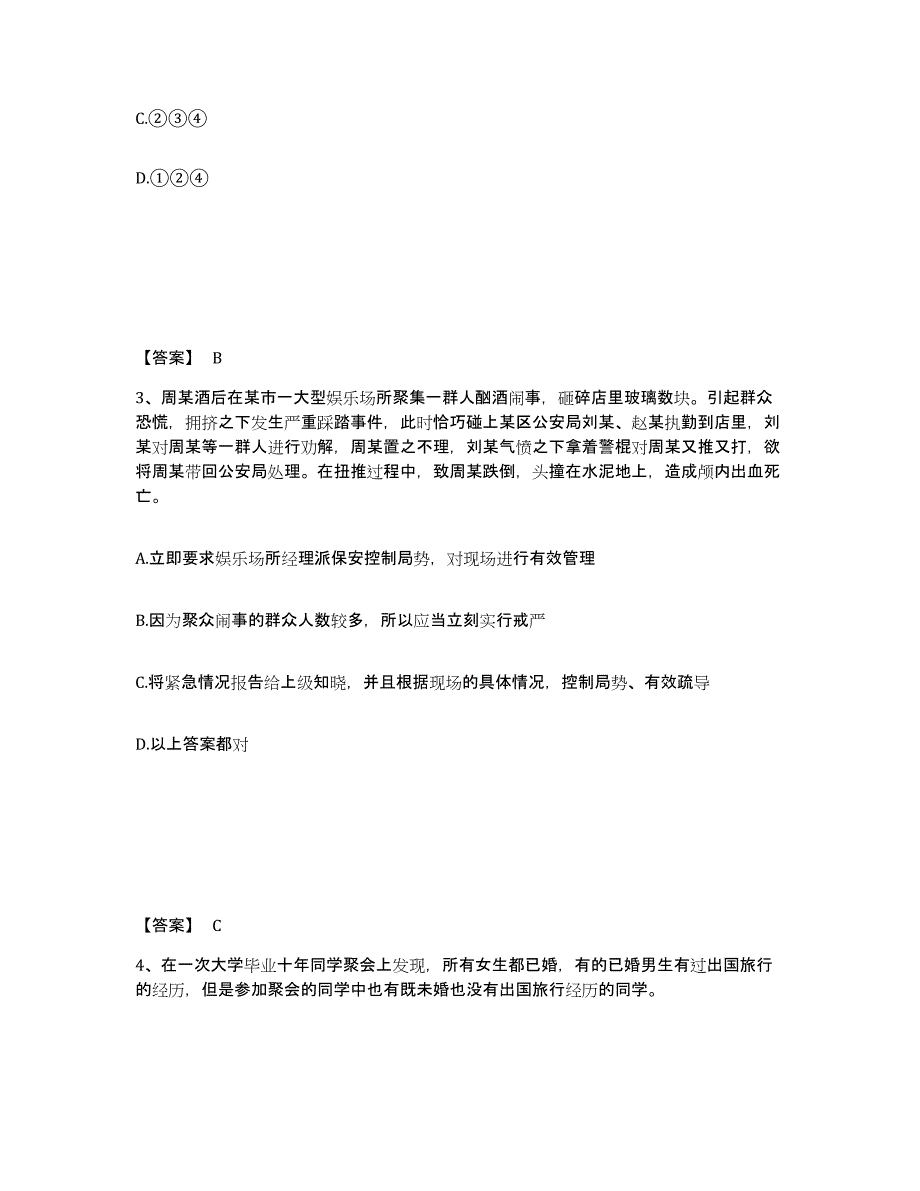 C.②③④

D.①②④

【答案】 B

3、周某酒后在某市一大型娱乐场所聚集一群人酗酒闹事，砸碎店里玻璃数块。引起群众恐慌，拥挤之下发生严重踩踏事件，此时恰巧碰上某区公安局刘某、赵某执勤到店里，刘某对周某等一群人进行劝解，周某置之不理，刘某气愤之下拿着警棍对周某又推又打，欲将周某带回公安局处理。在扭推过程中，致周某跌倒，头撞在水泥地上，造成颅内出血死亡。

A.立即要求娱乐场所经理派保安控制局势，对现场进行有效管理

B.因为聚众闹事的群众人数较多，所以应当立刻实行戒严

C.将紧急情况报告给上级知晓，并且根据现场的具体情况，控制局势、有效疏导

D.以上答案都对

【答案】 C

4、在一次大学毕业十年同学聚会上发现，所有女生都已婚，有的已婚男生有过出国旅行的经历，但是参加聚会的同学中也有既未婚也没有出国旅行经历的同学。